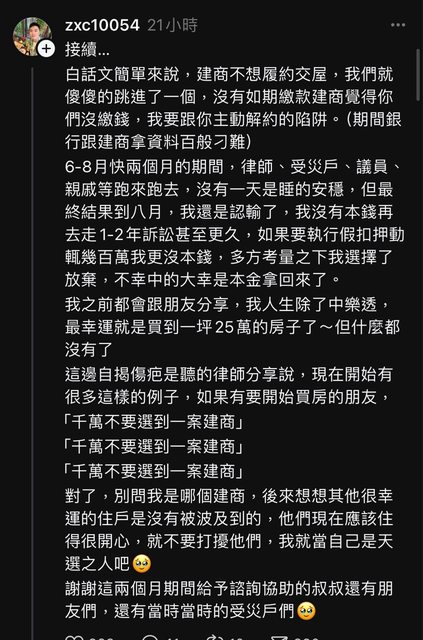 zxc10054 21小時

接續...

白話文簡單來說，建商不想履約交屋，我們就傻傻的跳進了一個，沒有如期繳款建商覺得你們沒繳錢，我要跟你主動解約的陷阱。(期間銀行跟建商拿資料百般刁難)

6-8月快兩個月的期間，律師、受災戶、議員、親戚等跑來跑去，沒有一天是睡的安穩，但最終結果到八月，我還是認輸了，我沒有本錢再去走1-2年訴訟甚至更久，如果要執行假扣押動輒幾百萬我更沒本錢，多方考量之下我選擇了放棄，不幸中的大幸是本金拿回來了。

我之前都會跟朋友分享，我人生除了中樂透，最幸運就是買到一坪25萬的房子了～但什麼都沒有了

這邊自揭傷疤是聽的律師分享說，現在開始有很多這樣的例子，如果有要開始買房的朋友，
「千萬不要選到一案建商」
「千萬不要選到一案建商」
「千萬不要選到一案建商」

對了，別問我是哪個建商，後來想想其他很幸運的住戶是沒有被波及到的，他們現在應該住得很開心，就不要打擾他們，我就當自己是天選之人吧🥹

謝謝這兩個月期間給予諮詢協助的叔叔還有朋友們，還有當時當時的受災戶們🥹